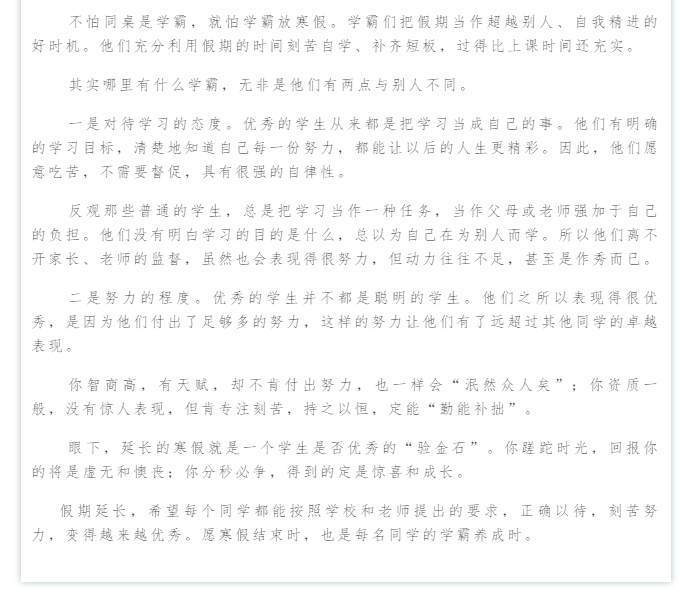 不怕同桌是学霸，就怕学霸放寒假。学霸们把假期当作超越别人、自我精进的好时机。他们充分利用假期的时间刻苦自学、补齐短板，过得比上课时间还充实。

其实哪里有什么学霸，无非是他们有两点与别人不同。

一是对待学习的态度。优秀的学生从来都是把学习当成自己的事。他们有明确的学习目标，清楚地知道自己每一份努力，都能让以后的人生更精彩。因此，他们愿意吃苦，不需要督促，具有很强的自律性。

反观那些普通的学生，总是把学习当作一种任务，当作父母或老师强加于自己的负担。他们没有明白学习的目的是什么，总以为自己在为别人而学。所以他们离不开家长、老师的监督，虽然也会表现得很努力，但动力往往不足，甚至是作秀而已。

二是努力的程度。优秀的学生并不都是聪明的学生。他们之所以表现得很优秀，是因为他们付出了足够多的努力，这样的努力让他们有了远超过其他同学的卓越表现。

你智商高，有天赋，却不肯付出努力，也一样会“泯然众人矣”；你资质一般，没有惊人表现，但肯专注刻苦，持之以恒，定能“勤能补拙”。

眼下，延长的寒假就是一个学生是否优秀的“验金石”。你蹉跎时光，回报你的将是虚无和懊丧；你分秒必争，得到的定是惊喜和成长。

假期延长，希望每个同学都能按照学校和老师提出的要求，正确以待，刻苦努力，变得越来越优秀。愿寒假结束时，也是每名同学的学霸养成时。